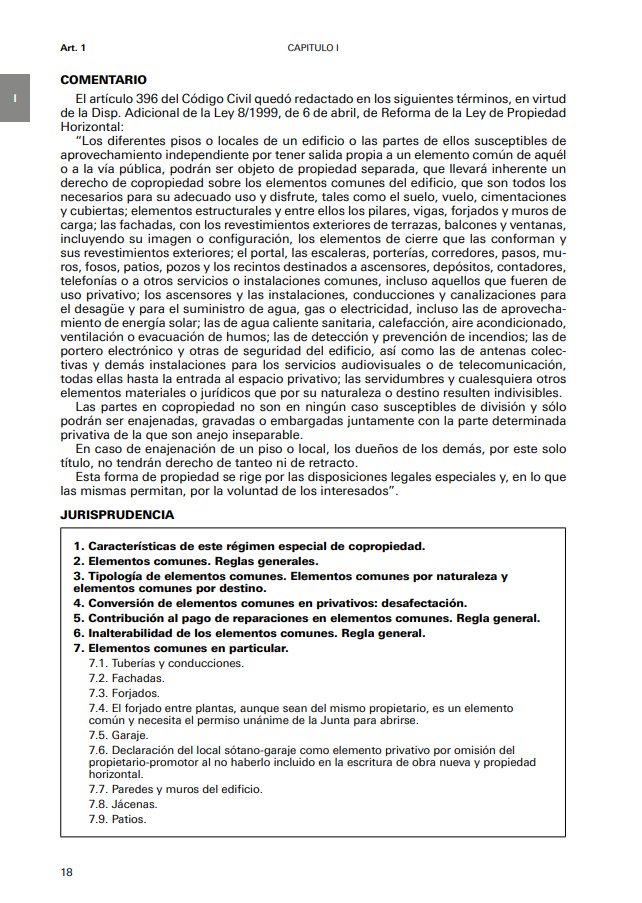 Art. 1

CAPITULO I

I

COMENTARIO

El artículo 396 del Código Civil quedó redactado en los siguientes términos, en virtud de la Disp. Adicional de la Ley 8/1999, de 6 de abril, de Reforma de la Ley de Propiedad Horizontal:

"Los diferentes pisos o locales de un edificio o las partes de ellos susceptibles de aprovechamiento independiente por tener salida propia a un elemento común de aquél o a la vía pública, podrán ser objeto de propiedad separada, que llevará inherente un derecho de copropiedad sobre los elementos comunes del edificio, que son todos los necesarios para su adecuado uso y disfrute, tales como el suelo, vuelo, cimentaciones y cubiertas; elementos estructurales y entre ellos los pilares, vigas, forjados y muros de carga; las fachadas, con los revestimientos exteriores de terrazas, balcones y ventanas, incluyendo su imagen o configuración, los elementos de cierre que las conforman y sus revestimientos exteriores; el portal, las escaleras, porterías, corredores, pasos, muros, fosos, patios, pozos y los recintos destinados a ascensores, depósitos, contadores, telefonías o a otros servicios o instalaciones comunes, incluso aquellos que fueren de uso privativo; los ascensores y las instalaciones, conducciones y canalizaciones para el desagüe y para el suministro de agua, gas o electricidad, incluso las de aprovechamiento de energía solar; las de agua caliente sanitaria, calefacción, aire acondicionado, ventilación o evacuación de humos; las de detección y prevención de incendios; las de portero electrónico y otras de seguridad del edificio, así como las de antenas colectivas y demás instalaciones para los servicios audiovisuales o de telecomunicación, todas ellas hasta la entrada al espacio privativo; las servidumbres y cualesquiera otros elementos materiales o jurídicos que por su naturaleza o destino resulten indivisibles.

Las partes en copropiedad no son en ningún caso susceptibles de división y sólo podrán ser enajenadas, gravadas o embargadas juntamente con la parte determinada privativa de la que son anejo inseparable.

En caso de enajenación de un piso o local, los dueños de los demás, por este solo título, no tendrán derecho de tanteo ni de retracto.

Esta forma de propiedad se rige por las disposiciones legales especiales y, en lo que las mismas permitan, por la voluntad de los interesados".

JURISPRUDENCIA

1. Características de este régimen especial de copropiedad.
2. Elementos comunes. Reglas generales.
3. Tipología de elementos comunes. Elementos comunes por naturaleza y elementos comunes por destino.
4. Conversión de elementos comunes en privativos: desafectación.
5. Contribución al pago de reparaciones en elementos comunes. Regla general.
6. Inalterabilidad de los elementos comunes. Regla general.
7. Elementos comunes en particular.
7.1. Tuberías y conducciones.
7.2. Fachadas.
7.3. Forjados.
7.4. El forjado entre plantas, aunque sean del mismo propietario, es un elemento común y necesita el permiso unánime de la Junta para abrirse.
7.5. Garaje.
7.6. Declaración del local sótano-garaje como elemento privativo por omisión del propietario-promotor al no haberlo incluido en la escritura de obra nueva y propiedad horizontal.
7.7. Paredes y muros del edificio.
7.8. Jácenas.
7.9. Patios.

18